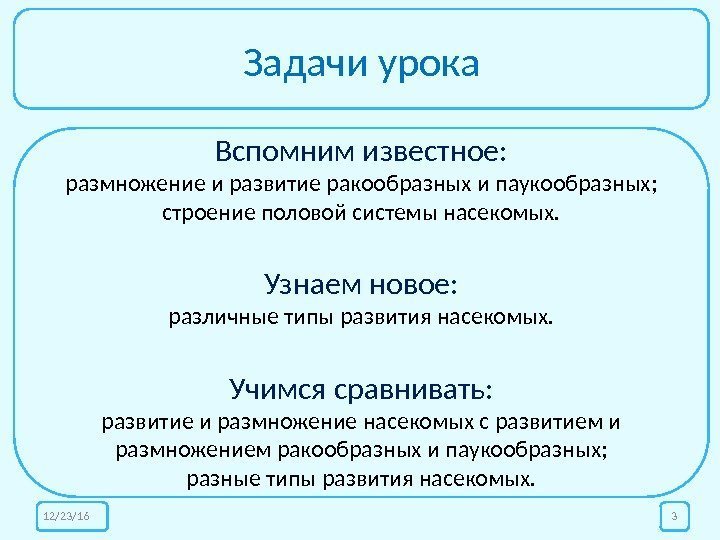 Задачи урока

Вспомним известное:
размножение и развитие ракообразных и паукообразных; строение половой системы насекомых.

Узнаем новое:
различные типы развития насекомых.

Учимся сравнивать:
развитие и размножение насекомых с развитием и размножением ракообразных и паукообразных; разные типы развития насекомых.

12/23/16

3